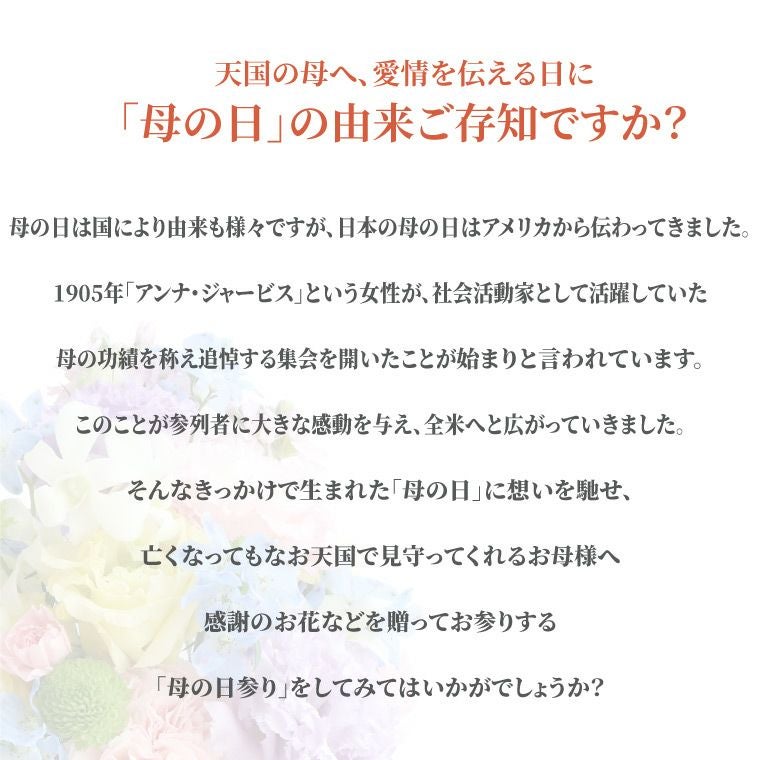 天国の母へ、愛情を伝える日に
「母の日」の由来ご存知ですか？

母の日は国により由来も様々ですが、日本の母の日はアメリカから伝わってきました。

1905年「アンナ・ジャービス」という女性が、社会活動家として活躍していた

母の功績を称え追悼する集会を開いたことが始まりと言われています。

このことが参列者に大きな感動を与え、全米へと広がっていきました。

そんなきっかけで生まれた「母の日」に想いを馳せ、

亡くなってもなお天国で見守ってくれるお母様へ

感謝のお花などを贈ってお参りする

「母の日参り」をしてみてはいかがでしょうか？